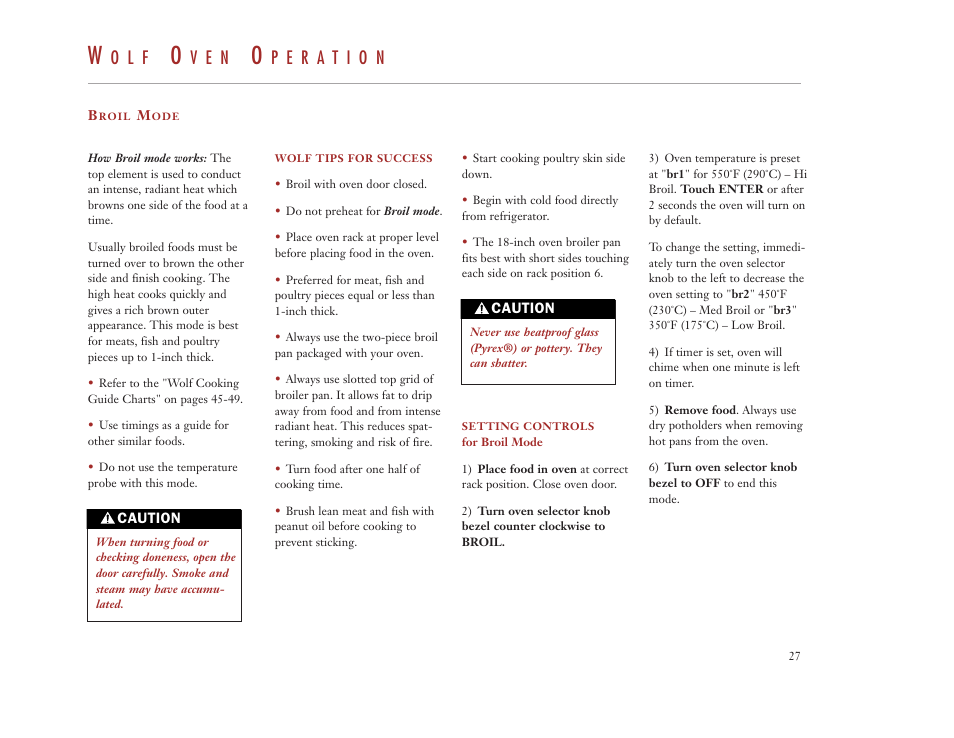 WOLF OVEN OPERATION

BROIL MODE

How Broil mode works: The top element is used to conduct an intense, radiant heat which browns one side of the food at a time.

Usually broiled foods must be turned over to brown the other side and finish cooking. The high heat cooks quickly and gives a rich brown outer appearance. This mode is best for meats, fish and poultry pieces up to 1-inch thick.

• Refer to the "Wolf Cooking Guide Charts" on pages 45-49.

• Use timings as a guide for other similar foods.

• Do not use the temperature probe with this mode.

CAUTION

When turning food or checking doneness, open the door carefully. Smoke and steam may have accumulated.

WOLF TIPS FOR SUCCESS

• Broil with oven door closed.

• Do not preheat for Broil mode.

• Place oven rack at proper level before placing food in the oven.

• Preferred for meat, fish and poultry pieces equal or less than 1-inch thick.

• Always use the two-piece broil pan packaged with your oven.

• Always use slotted top grid of broiler pan. It allows fat to drip away from food and from intense radiant heat. This reduces spattering, smoking and risk of fire.

• Turn food after one half of cooking time.

• Brush lean meat and fish with peanut oil before cooking to prevent sticking.

• Start cooking poultry skin side down.

• Begin with cold food directly from refrigerator.

• The 18-inch oven broiler pan fits best with short sides touching each side on rack position 6.

CAUTION

Never use heatproof glass (Pyrex®) or pottery. They can shatter.

SETTING CONTROLS for Broil Mode

1) Place food in oven at correct rack position. Close oven door.

2) Turn oven selector knob bezel counter clockwise to BROIL.

3) Oven temperature is preset at "br1" for 550˚F (290˚C) – Hi Broil. Touch ENTER or after 2 seconds the oven will turn on by default.

To change the setting, immediately turn the oven selector knob to the left to decrease the oven setting to "br2" 450˚F (230˚C) – Med Broil or "br3" 350˚F (175˚C) – Low Broil.

4) If timer is set, oven will chime when one minute is left on timer.

5) Remove food. Always use dry potholders when removing hot pans from the oven.

6) Turn oven selector knob bezel to OFF to end this mode.

27